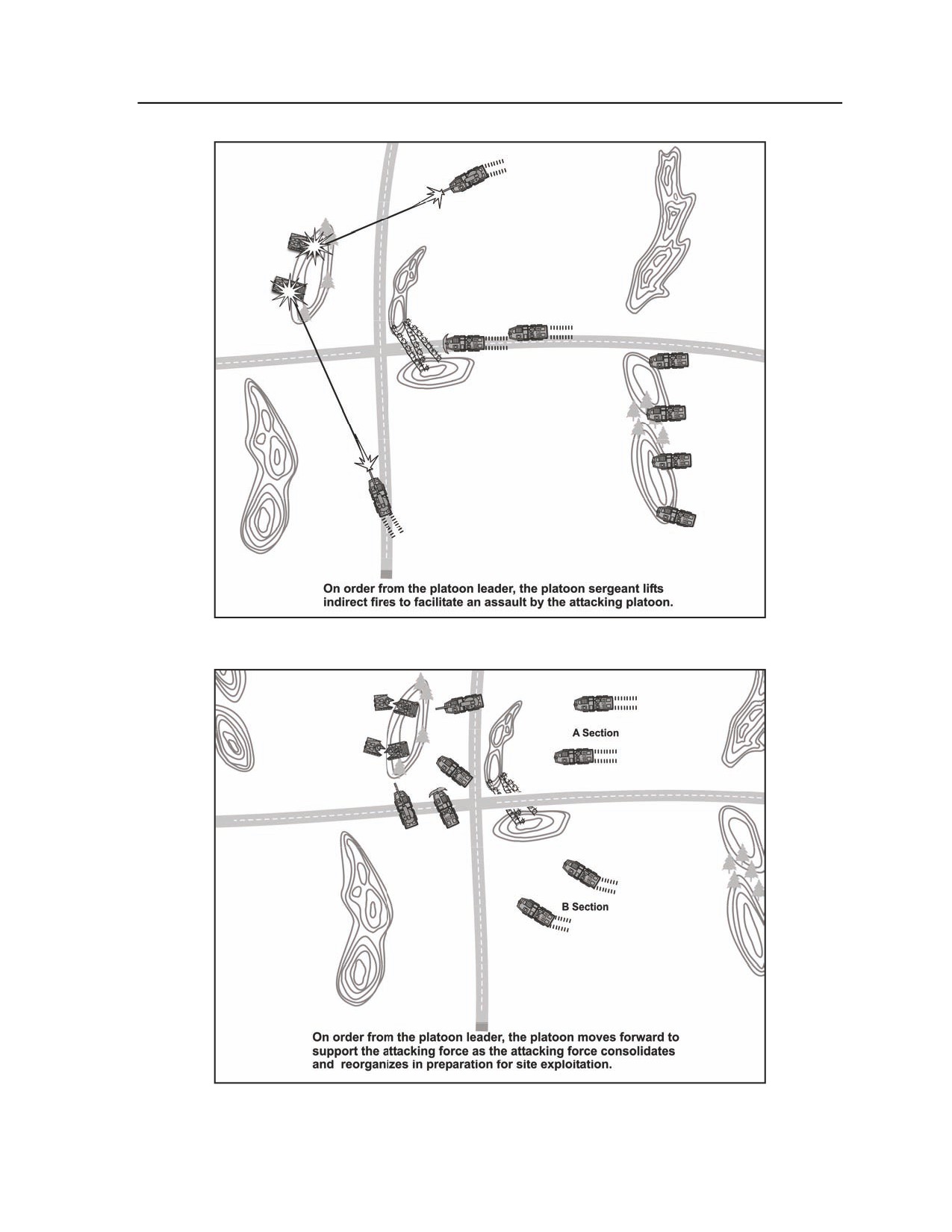 On order from the platoon leader, the platoon sergeant lifts indirect fires to facilitate an assault by the attacking platoon.

A Section

B Section

On order from the platoon leader, the platoon moves forward to support the attacking force as the attacking force consolidates and reorganizes in preparation for site exploitation.